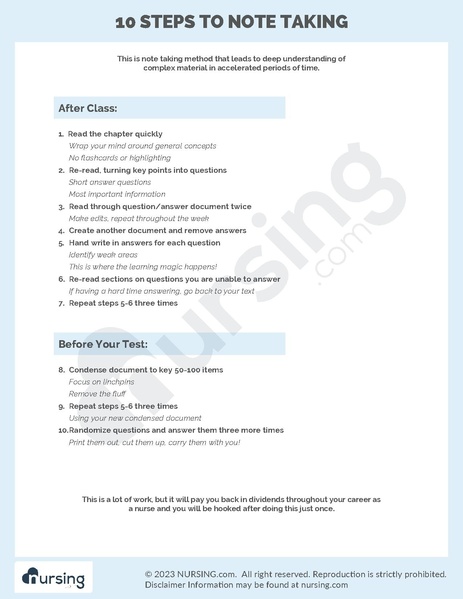 10 STEPS TO NOTE TAKING

This is note taking method that leads to deep understanding of complex material in accelerated periods of time.

After Class:

1. Read the chapter quickly
Wrap your mind around general concepts
No flashcards or highlighting
2. Re-read, turning key points into questions
Short answer questions
Most important information
3. Read through question/answer document twice
Make edits, repeat throughout the week
4. Create another document and remove answers
5. Hand write in answers for each question
Identify weak areas
This is where the learning magic happens!
6. Re-read sections on questions you are unable to answer
If having a hard time answering, go back to your text
7. Repeat steps 5-6 three times

Before Your Test:

8. Condense document to key 50-100 items
Focus on linchpins
Remove the fluff
9. Repeat steps 5-6 three times
Using your new condensed document
10. Randomize questions and answer them three more times
Print them out, cut them up, carry them with you!

This is a lot of work, but it will pay you back in dividends throughout your career as a nurse and you will be hooked after doing this just once.

nursing.com

nursing

© 2023 NURSING.com. All right reserved. Reproduction is strictly prohibited.
Disclaimer Information may be found at nursing.com